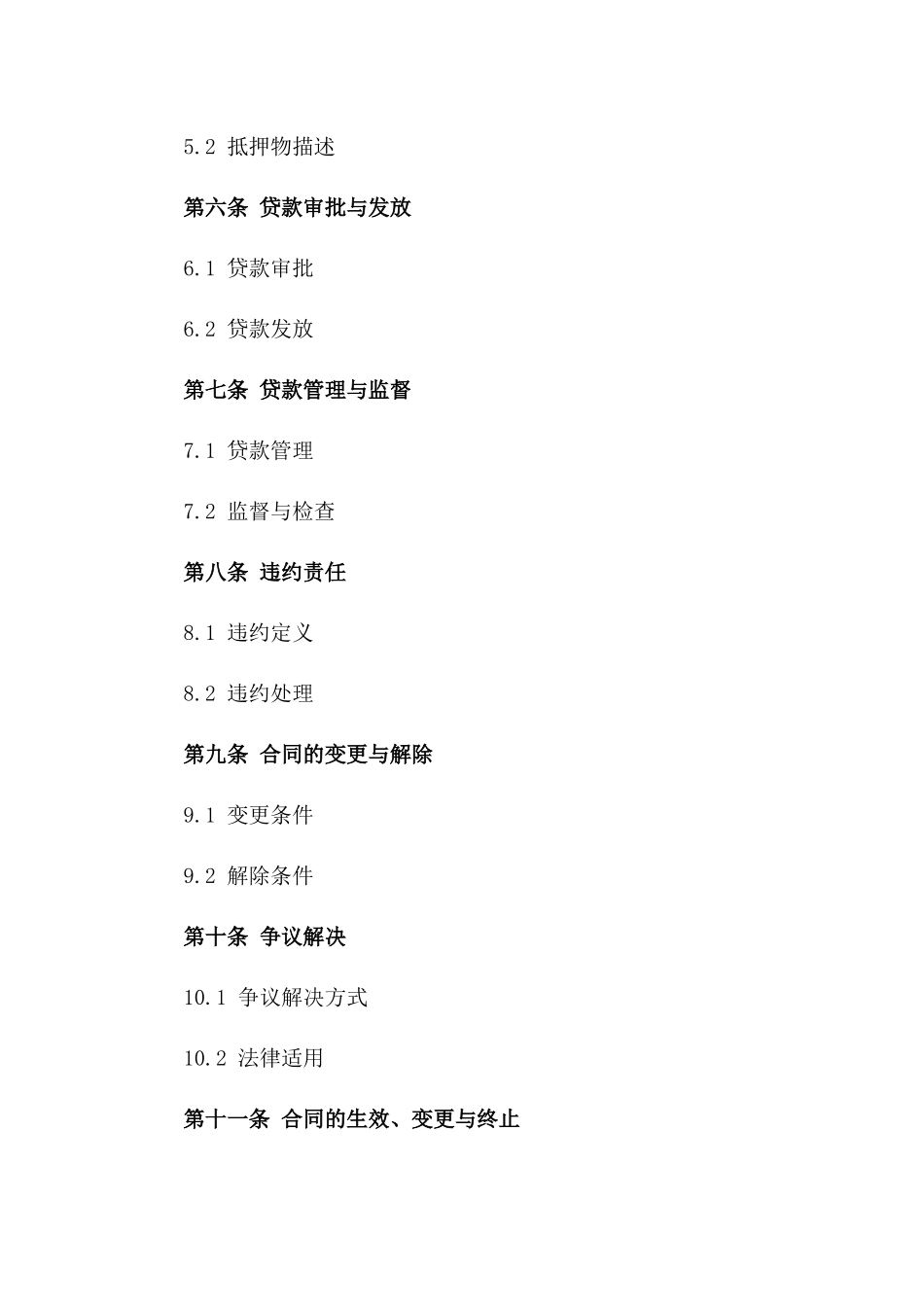 5.2 抵押物描述

第六条 贷款审批与发放

6.1 贷款审批

6.2 贷款发放

第七条 贷款管理与监督

7.1 贷款管理

7.2 监督与检查

第八条 违约责任

8.1 违约定义

8.2 违约处理

第九条 合同的变更与解除

9.1 变更条件

9.2 解除条件

第十条 争议解决

10.1 争议解决方式

10.2 法律适用

第十一条 合同的生效、变更与终止